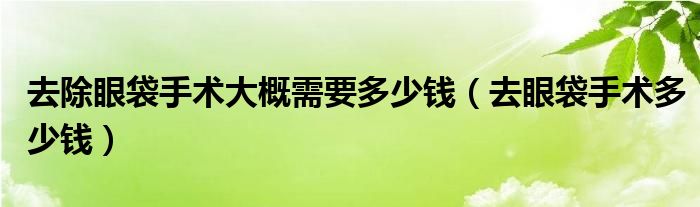 去除眼袋手术大概需要多少钱（去眼袋手术多少钱）